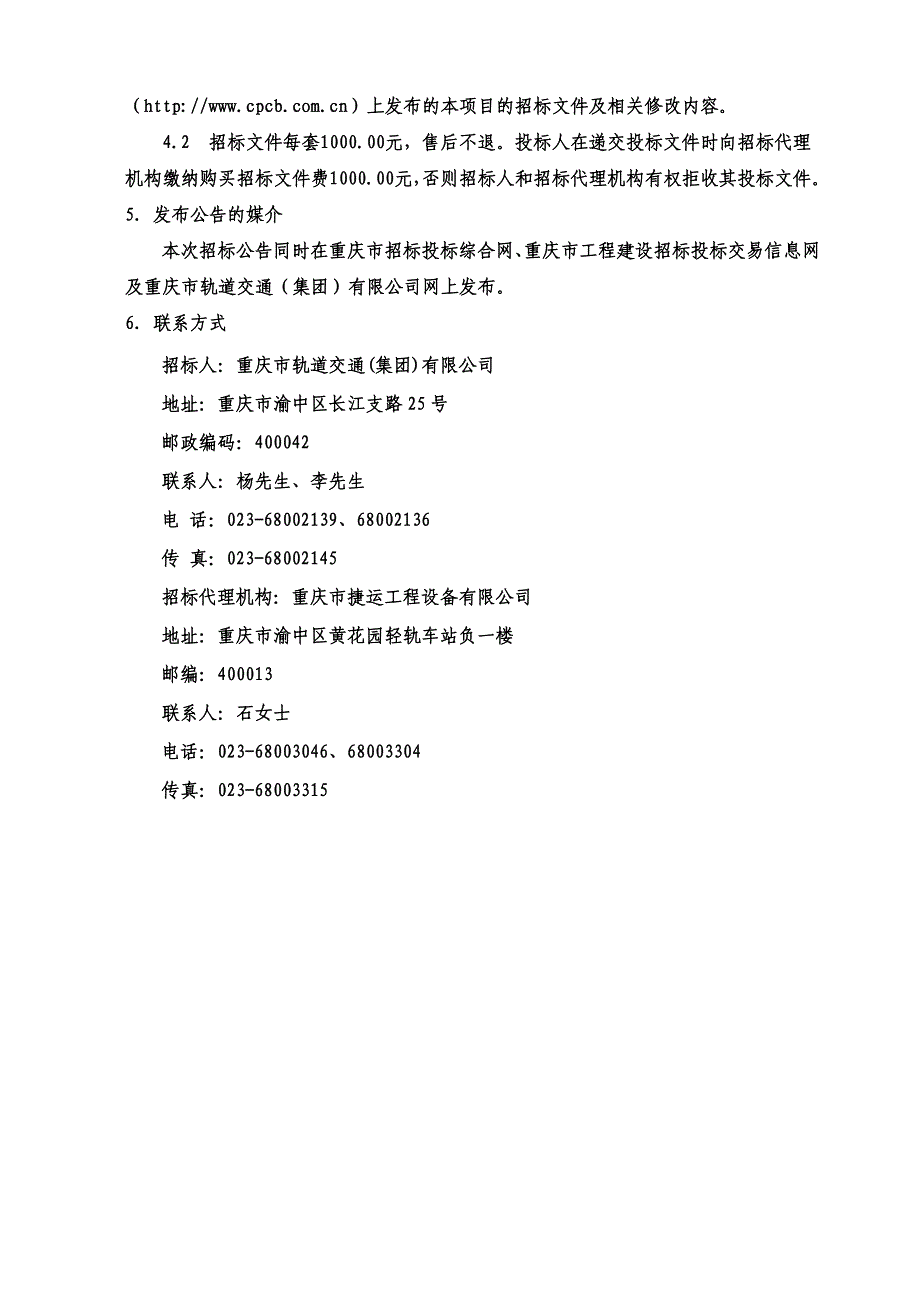 （http://www.cpcb.com.cn）上发布的本项目的招标文件及相关修改内容。

4.2　招标文件每套1000.00元，售后不退。投标人在递交投标文件时向招标代理机构缴纳购买招标文件费1000.00元，否则招标人和招标代理机构有权拒收其投标文件。

5. 发布公告的媒介

本次招标公告同时在重庆市招标投标综合网、重庆市工程建设招标投标交易信息网及重庆市轨道交通（集团）有限公司网上发布。

6. 联系方式

招标人：重庆市轨道交通(集团)有限公司

地址：重庆市渝中区长江支路25号

邮政编码：400042

联系人：杨先生、李先生

电 话：023-68002139、68002136

传 真：023-68002145

招标代理机构：重庆市捷运工程设备有限公司

地址：重庆市渝中区黄花园轻轨车站负一楼

邮编：400013

联系人：石女士

电话：023-68003046、68003304

传真：023-68003315